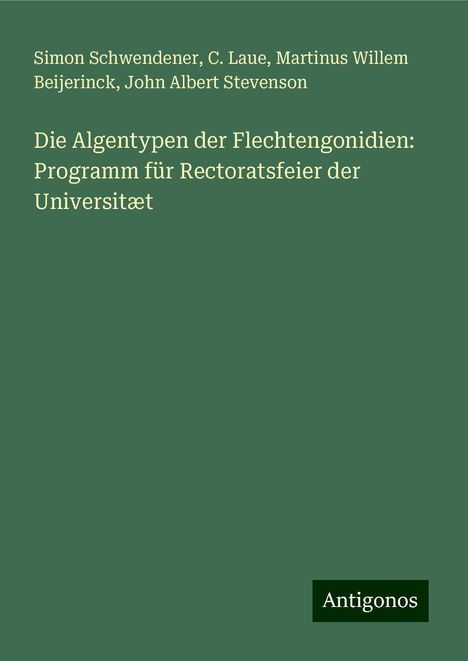 Simon Schwendener, C. Laue, Martinus Willem Beijerinck, John Albert Stevenson

Die Algentypen der Flechtengonidien: Programm für Rectoratsfeier der Universitæt

Antigonos